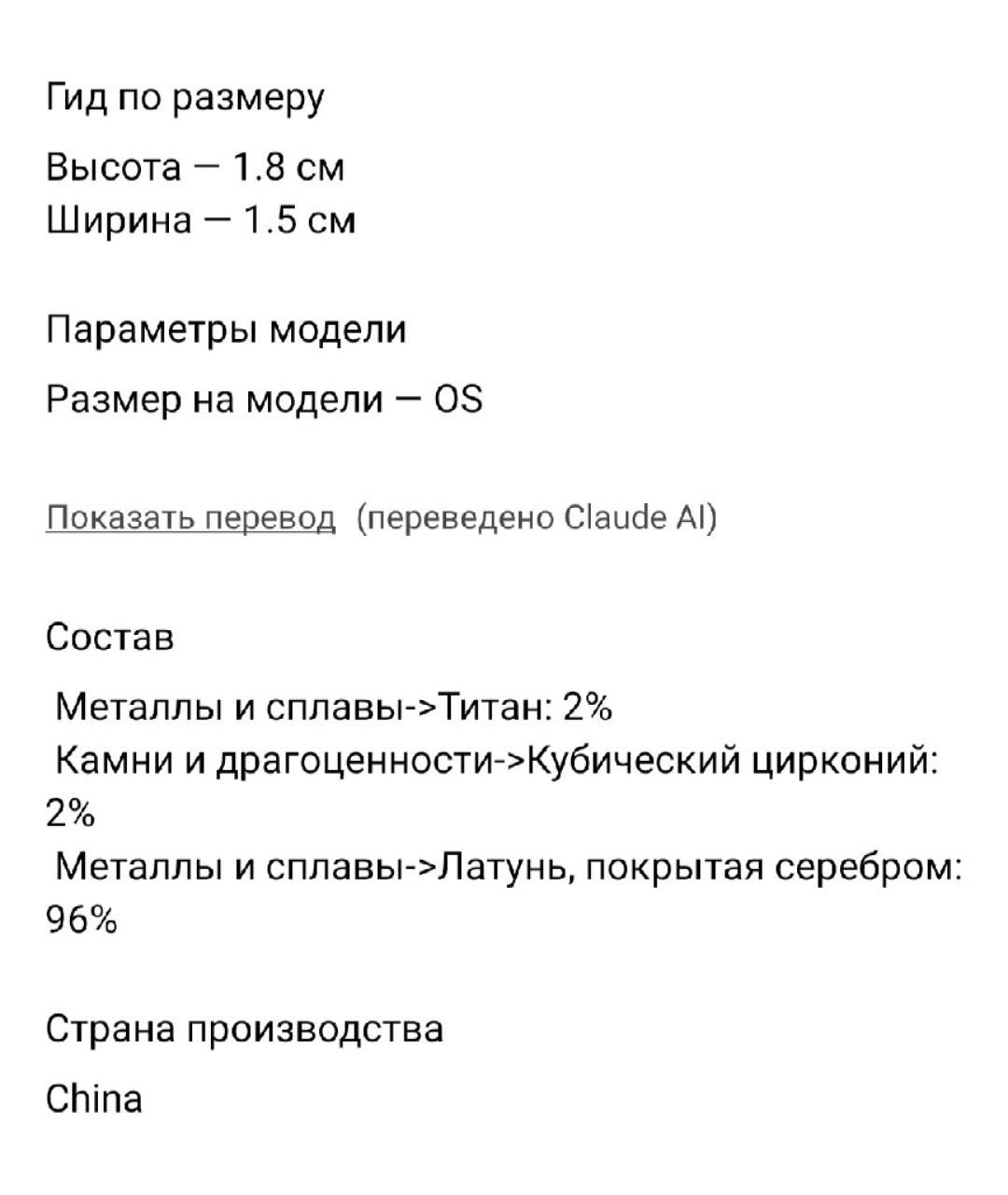 Гид по размеру

Высота — 1.8 см
Ширина — 1.5 см

Параметры модели

Размер на модели — OS

Показать перевод (переведено Claude AI)

Состав

Металлы и сплавы->Титан: 2%
Камни и драгоценности->Кубический цирконий: 2%
Металлы и сплавы->Латунь, покрытая серебром: 96%

Страна производства

China